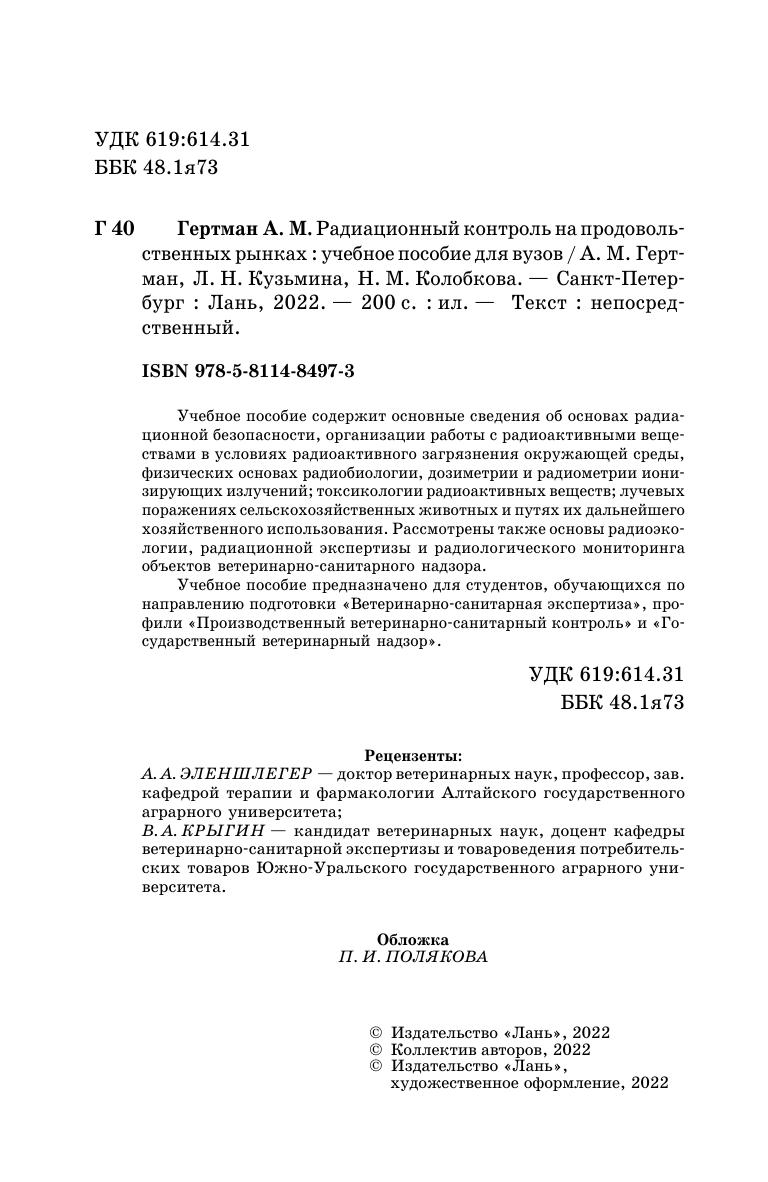 УДК 619:614.31
ББК 48.1я73

Г 40 Гертман А. М. Радиационный контроль на продовольственных рынках : учебное пособие для вузов / А. М. Гертман, Л. Н. Кузьмина, Н. М. Колобкова. — Санкт-Петербург : Лань, 2022. — 200 с. : ил. — Текст : непосредственный.

ISBN 978-5-8114-8497-3

Учебное пособие содержит основные сведения об основах радиационной безопасности, организации работы с радиоактивными веществами в условиях радиоактивного загрязнения окружающей среды, физических основах радиобиологии, дозиметрии и радиометрии ионизирующих излучений; токсикологии радиоактивных веществ; лучевых поражениях сельскохозяйственных животных и путях их дальнейшего хозяйственного использования. Рассмотрены также основы радиоэкологии, радиационной экспертизы и радиологического мониторинга объектов ветеринарно-санитарного надзора.

Учебное пособие предназначено для студентов, обучающихся по направлению подготовки «Ветеринарно-санитарная экспертиза», профили «Производственный ветеринарно-санитарный контроль» и «Государственный ветеринарный надзор».

УДК 619:614.31
ББК 48.1я73

Рецензенты:
А. А. ЭЛЕНШЛЕГЕР — доктор ветеринарных наук, профессор, зав. кафедрой терапии и фармакологии Алтайского государственного аграрного университета;
В. А. КРЫГИН — кандидат ветеринарных наук, доцент кафедры ветеринарно-санитарной экспертизы и товароведения потребительских товаров Южно-Уральского государственного аграрного университета.

Обложка
П. И. ПОЛЯКОВА

© Издательство «Лань», 2022
© Коллектив авторов, 2022
© Издательство «Лань», художественное оформление, 2022